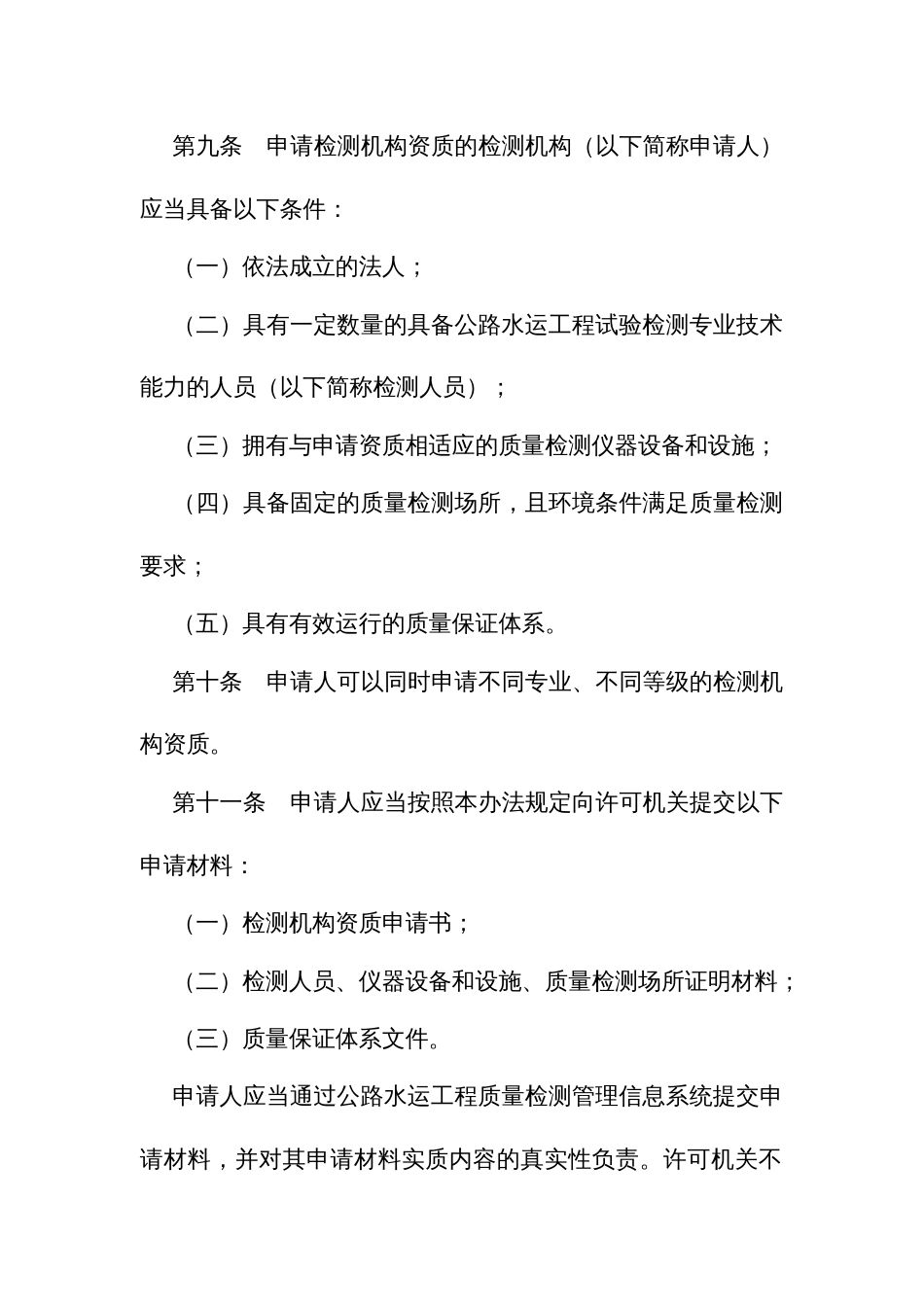 第九条　申请检测机构资质的检测机构（以下简称申请人）应当具备以下条件：

（一）依法成立的法人；

（二）具有一定数量的具备公路水运工程试验检测专业技术能力的人员（以下简称检测人员）；

（三）拥有与申请资质相适应的质量检测仪器设备和设施；

（四）具备固定的质量检测场所，且环境条件满足质量检测要求；

（五）具有有效运行的质量保证体系。

第十条　申请人可以同时申请不同专业、不同等级的检测机构资质。

第十一条　申请人应当按照本办法规定向许可机关提交以下申请材料：

（一）检测机构资质申请书；

（二）检测人员、仪器设备和设施、质量检测场所证明材料；

（三）质量保证体系文件。

申请人应当通过公路水运工程质量检测管理信息系统提交申请材料，并对其申请材料实质内容的真实性负责。许可机关不